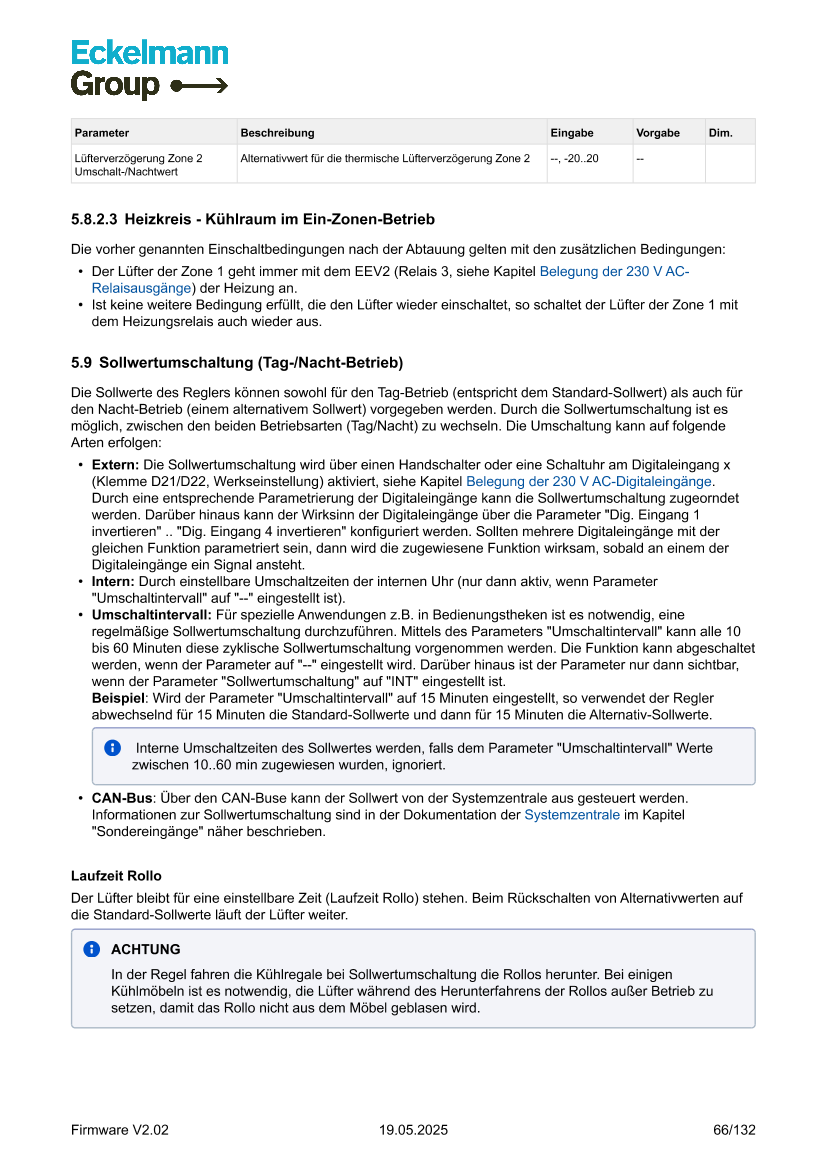 Eckelmann
Group

| Parameter | Beschreibung | Eingabe | Vorgabe | Dim. |
|---|---|---|---|---|
| Lüfterverzögerung Zone 2 Umschalt-/Nachtwert | Alternativwert für die thermische Lüfterverzögerung Zone 2 | --, -20..20 | -- | |

5.8.2.3 Heizkreis - Kühlraum im Ein-Zonen-Betrieb

Die vorher genannten Einschaltbedingungen nach der Abtauung gelten mit den zusätzlichen Bedingungen:
• Der Lüfter der Zone 1 geht immer mit dem EEV2 (Relais 3, siehe Kapitel Belegung der 230 V AC-Relaisausgänge) der Heizung an.
• Ist keine weitere Bedingung erfüllt, die den Lüfter wieder einschaltet, so schaltet der Lüfter der Zone 1 mit dem Heizungsrelais auch wieder aus.

5.9 Sollwertumschaltung (Tag-/Nacht-Betrieb)

Die Sollwerte des Reglers können sowohl für den Tag-Betrieb (entspricht dem Standard-Sollwert) als auch für den Nacht-Betrieb (einem alternativem Sollwert) vorgegeben werden. Durch die Sollwertumschaltung ist es möglich, zwischen den beiden Betriebsarten (Tag/Nacht) zu wechseln. Die Umschaltung kann auf folgende Arten erfolgen:
• Extern: Die Sollwertumschaltung wird über einen Handschalter oder eine Schaltuhr am Digitaleingang x (Klemme D21/D22, Werkseinstellung) aktiviert, siehe Kapitel Belegung der 230 V AC-Digitaleingänge. Durch eine entsprechende Parametrierung der Digitaleingänge kann die Sollwertumschaltung zugeorndet werden. Darüber hinaus kann der Wirksinn der Digitaleingänge über die Parameter "Dig. Eingang 1 invertieren" .. "Dig. Eingang 4 invertieren" konfiguriert werden. Sollten mehrere Digitaleingänge mit der gleichen Funktion parametriert sein, dann wird die zugewiesene Funktion wirksam, sobald an einem der Digitaleingänge ein Signal ansteht.
• Intern: Durch einstellbare Umschaltzeiten der internen Uhr (nur dann aktiv, wenn Parameter "Umschaltintervall" auf "--" eingestellt ist).
• Umschaltintervall: Für spezielle Anwendungen z.B. in Bedienungstheken ist es notwendig, eine regelmäßige Sollwertumschaltung durchzuführen. Mittels des Parameters "Umschaltintervall" kann alle 10 bis 60 Minuten diese zyklische Sollwertumschaltung vorgenommen werden. Die Funktion kann abgeschaltet werden, wenn der Parameter auf "--" eingestellt wird. Darüber hinaus ist der Parameter nur dann sichtbar, wenn der Parameter "Sollwertumschaltung" auf "INT" eingestellt ist.
Beispiel: Wird der Parameter "Umschaltintervall" auf 15 Minuten eingestellt, so verwendet der Regler abwechselnd für 15 Minuten die Standard-Sollwerte und dann für 15 Minuten die Alternativ-Sollwerte.

Interne Umschaltzeiten des Sollwertes werden, falls dem Parameter "Umschaltintervall" Werte zwischen 10..60 min zugewiesen wurden, ignoriert.

• CAN-Bus: Über den CAN-Buse kann der Sollwert von der Systemzentrale aus gesteuert werden. Informationen zur Sollwertumschaltung sind in der Dokumentation der Systemzentrale im Kapitel "Sondereingänge" näher beschrieben.

Laufzeit Rollo
Der Lüfter bleibt für eine einstellbare Zeit (Laufzeit Rollo) stehen. Beim Rückschalten von Alternativwerten auf die Standard-Sollwerte läuft der Lüfter weiter.

ACHTUNG
In der Regel fahren die Kühlregale bei Sollwertumschaltung die Rollos herunter. Bei einigen Kühlmöbeln ist es notwendig, die Lüfter während des Herunterfahrens der Rollos außer Betrieb zu setzen, damit das Rollo nicht aus dem Möbel geblasen wird.

Firmware V2.02 19.05.2025 66/132